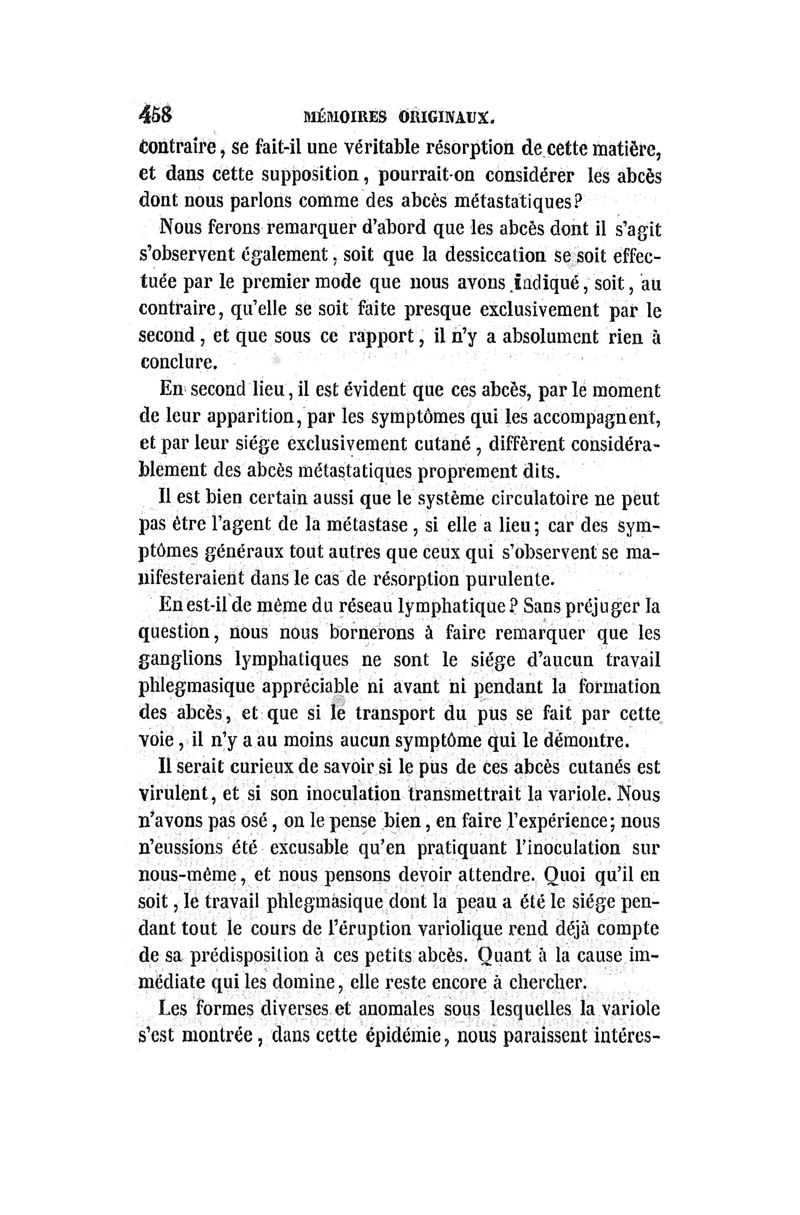 458 MÉMOIRES ORIGINAUX.

contraire, se fait-il une véritable résorption de cette matière, et dans cette supposition, pourrait-on considérer les abcès dont nous parlons comme des abcès métastatiques?

Nous ferons remarquer d'abord que les abcès dont il s'agit s'observent également, soit que la dessiccation se soit effectuée par le premier mode que nous avons indiqué, soit, au contraire, qu'elle se soit faite presque exclusivement par le second, et que sous ce rapport, il n'y a absolument rien à conclure.

En second lieu, il est évident que ces abcès, par le moment de leur apparition, par les symptômes qui les accompagnent, et par leur siége exclusivement cutané, diffèrent considérablement des abcès métastatiques proprement dits.

Il est bien certain aussi que le système circulatoire ne peut pas être l'agent de la métastase, si elle a lieu; car des symptômes généraux tout autres que ceux qui s'observent se manifesteraient dans le cas de résorption purulente.

En est-il de même du réseau lymphatique? Sans préjuger la question, nous nous bornerons à faire remarquer que les ganglions lymphatiques ne sont le siége d'aucun travail phlegmasique appréciable ni avant ni pendant la formation des abcès, et que si le transport du pus se fait par cette voie, il n'y a au moins aucun symptôme qui le démontre.

Il serait curieux de savoir si le pus de ces abcès cutanés est virulent, et si son inoculation transmettrait la variole. Nous n'avons pas osé, on le pense bien, en faire l'expérience; nous n'eussions été excusable qu'en pratiquant l'inoculation sur nous-même, et nous pensons devoir attendre. Quoi qu'il en soit, le travail phlegmasique dont la peau a été le siége pendant tout le cours de l'éruption variolique rend déjà compte de sa prédisposition à ces petits abcès. Quant à la cause immédiate qui les domine, elle reste encore à chercher.

Les formes diverses et anomales sous lesquelles la variole s'est montrée, dans cette épidémie, nous paraissent intéres-